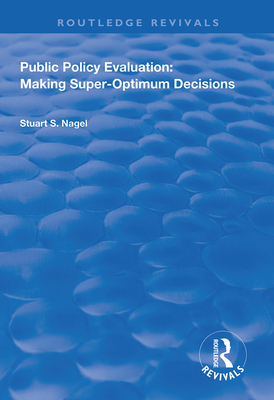 ROUTLEDGE REVIVALS

Public Policy Evaluation:
Making Super-Optimum Decisions

Stuart S. Nagel

ROUTLEDGE
REVIVALS